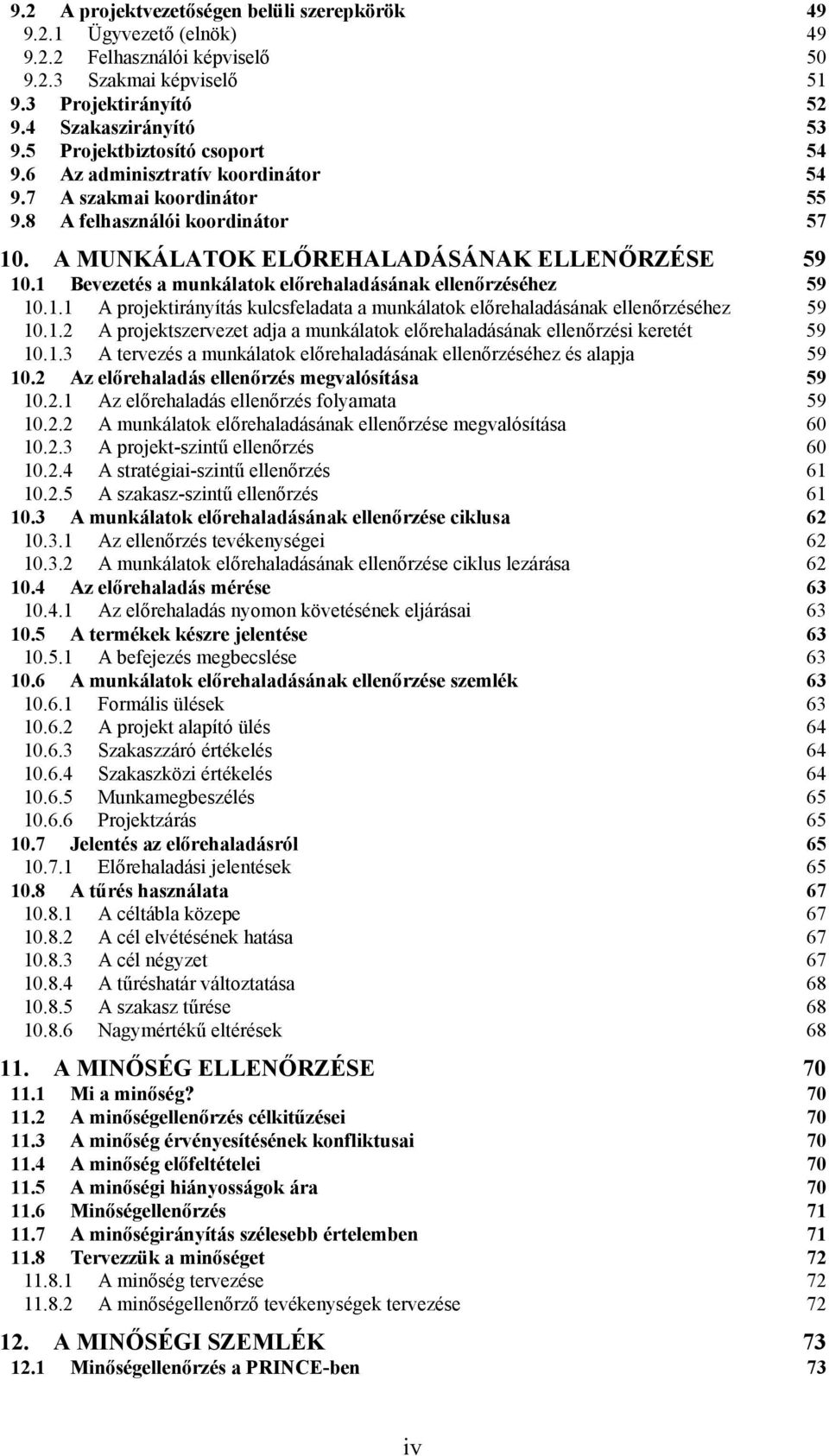 9.2 A projektvezetőségen belüli szerepkörök 49
9.2.1 Ügyvezető (elnök) 49
9.2.2 Felhasználói képviselő 50
9.2.3 Szakmai képviselő 51
9.3 Projektirányító 52
9.4 Szakaszirányító 53
9.5 Projektbiztosító csoport 54
9.6 Az adminisztratív koordinátor 54
9.7 A szakmai koordinátor 55
9.8 A felhasználói koordinátor 57

10. A MUNKÁLATOK ELŐREHALADÁSÁNAK ELLENŐRZÉSE 59
10.1 Bevezetés a munkálatok előrehaladásának ellenőrzéséhez 59
10.1.1 A projektirányítás kulcsfeladata a munkálatok előrehaladásának ellenőrzéséhez 59
10.1.2 A projektszervezet adja a munkálatok előrehaladásának ellenőrzési keretét 59
10.1.3 A tervezés a munkálatok előrehaladásának ellenőrzéséhez és alapja 59
10.2 Az előrehaladás ellenőrzés megvalósítása 59
10.2.1 Az előrehaladás ellenőrzés folyamata 59
10.2.2 A munkálatok előrehaladásának ellenőrzése megvalósítása 60
10.2.3 A projekt-szintű ellenőrzés 60
10.2.4 A stratégiai-szintű ellenőrzés 61
10.2.5 A szakasz-szintű ellenőrzés 61
10.3 A munkálatok előrehaladásának ellenőrzése ciklusa 62
10.3.1 Az ellenőrzés tevékenységei 62
10.3.2 A munkálatok előrehaladásának ellenőrzése ciklus lezárása 62
10.4 Az előrehaladás mérése 63
10.4.1 Az előrehaladás nyomon követésének eljárásai 63
10.5 A termékek készre jelentése 63
10.5.1 A befejezés megbecslése 63
10.6 A munkálatok előrehaladásának ellenőrzése szemlék 63
10.6.1 Formális ülések 63
10.6.2 A projekt alapító ülés 64
10.6.3 Szakaszzáró értékelés 64
10.6.4 Szakaszközi értékelés 64
10.6.5 Munkamegbeszélés 65
10.6.6 Projektzárás 65
10.7 Jelentés az előrehaladásról 65
10.7.1 Előrehaladási jelentések 65
10.8 A tűrés használata 67
10.8.1 A céltábla közepe 67
10.8.2 A cél elvétésének hatása 67
10.8.3 A cél négyzet 67
10.8.4 A tűréshatár változtatása 68
10.8.5 A szakasz tűrése 68
10.8.6 Nagymértékű eltérések 68

11. A MINŐSÉG ELLENŐRZÉSE 70
11.1 Mi a minőség? 70
11.2 A minőségellenőrzés célkitűzései 70
11.3 A minőség érvényesítésének konfliktusai 70
11.4 A minőség előfeltételei 70
11.5 A minőségi hiányosságok ára 70
11.6 Minőségellenőrzés 71
11.7 A minőségirányítás szélesebb értelemben 71
11.8 Tervezzük a minőséget 72
11.8.1 A minőség tervezése 72
11.8.2 A minőségellenőrző tevékenységek tervezése 72

12. A MINŐSÉGI SZEMLÉK 73
12.1 Minőségellenőrzés a PRINCE-ben 73

iv